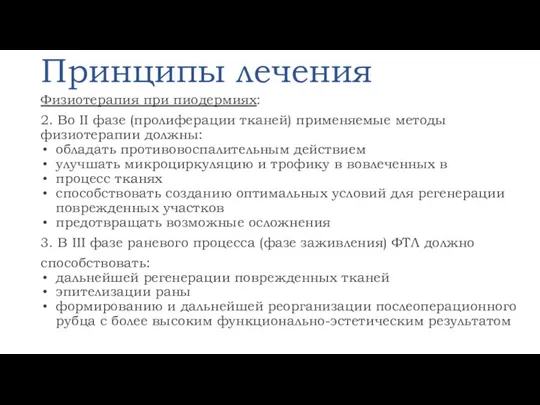 Принципы лечения

Физиотерапия при пиодермиях:

2. Во II фазе (пролиферации тканей) применяемые методы физиотерапии должны:
• обладать противовоспалительным действием
• улучшать микроциркуляцию и трофику в вовлеченных в
• процесс тканях
• способствовать созданию оптимальных условий для регенерации поврежденных участков
• предотвращать возможные осложнения

3. В III фазе раневого процесса (фазе заживления) ФТЛ должно

способствовать:
• дальнейшей регенерации поврежденных тканей
• эпителизации раны
• формированию и дальнейшей реорганизации послеоперационного рубца с более высоким функционально-эстетическим результатом